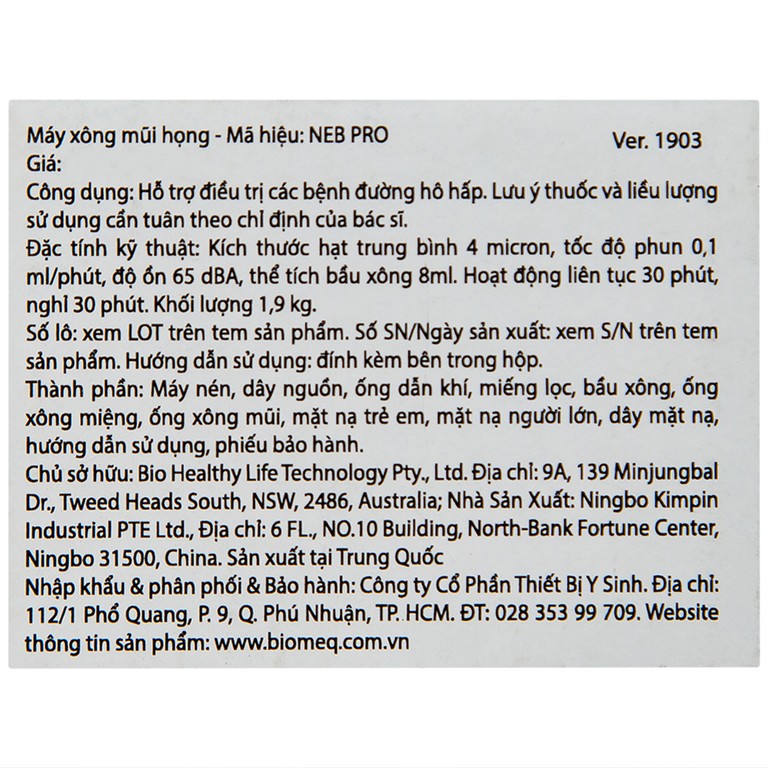 Máy xông mũi họng - Mã hiệu: NEB PRO Ver. 1903
Giá:
Công dụng: Hỗ trợ điều trị các bệnh đường hô hấp. Lưu ý thuốc và liều lượng sử dụng cần tuân theo chỉ định của bác sĩ.
Đặc tính kỹ thuật: Kích thước hạt trung bình 4 micron, tốc độ phun 0,1 ml/phút, độ ồn 65 dBA, thể tích bầu xông 8ml. Hoạt động liên tục 30 phút, nghỉ 30 phút. Khối lượng 1,9 kg.
Số lô: xem LOT trên tem sản phẩm. Số SN/Ngày sản xuất: xem S/N trên tem sản phẩm. Hướng dẫn sử dụng: đính kèm bên trong hộp.
Thành phần: Máy nén, dây nguồn, ống dẫn khí, miếng lọc, bầu xông, ống xông miệng, ống xông mũi, mặt nạ trẻ em, mặt nạ người lớn, dây mặt nạ, hướng dẫn sử dụng, phiếu bảo hành.
Chủ sở hữu: Bio Healthy Life Technology Pty., Ltd. Địa chỉ: 9A, 139 Minjungbal Dr., Tweed Heads South, NSW, 2486, Australia; Nhà Sản Xuất: Ningbo Kimpin Industrial PTE Ltd., Địa chỉ: 6 FL., NO.10 Building, North-Bank Fortune Center, Ningbo 31500, China. Sản xuất tại Trung Quốc
Nhập khẩu & phân phối & Bảo hành: Công ty Cổ Phần Thiết Bị Y Sinh. Địa chỉ: 112/1 Phổ Quang, P. 9, Q. Phú Nhuận, TP. HCM. ĐT: 028 353 99 709. Website thông tin sản phẩm: www.biomeq.com.vn